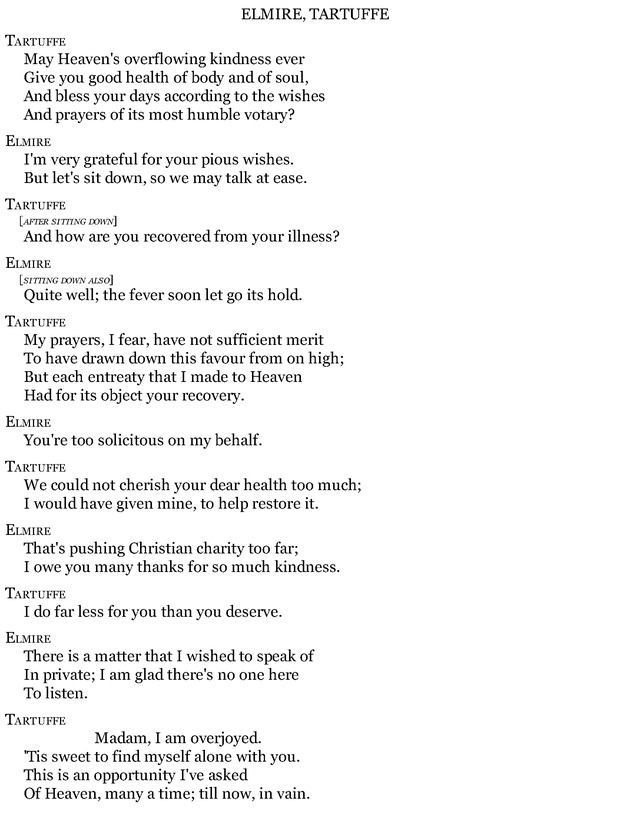 ELMIRE, TARTUFFE

TARTUFFE
May Heaven's overflowing kindness ever
Give you good health of body and of soul,
And bless your days according to the wishes
And prayers of its most humble votary?

ELMIRE
I'm very grateful for your pious wishes.
But let's sit down, so we may talk at ease.

TARTUFFE
[AFTER SITTING DOWN]
And how are you recovered from your illness?

ELMIRE
[SITTING DOWN ALSO]
Quite well; the fever soon let go its hold.

TARTUFFE
My prayers, I fear, have not sufficient merit
To have drawn down this favour from on high;
But each entreaty that I made to Heaven
Had for its object your recovery.

ELMIRE
You're too solicitous on my behalf.

TARTUFFE
We could not cherish your dear health too much;
I would have given mine, to help restore it.

ELMIRE
That's pushing Christian charity too far;
I owe you many thanks for so much kindness.

TARTUFFE
I do far less for you than you deserve.

ELMIRE
There is a matter that I wished to speak of
In private; I am glad there's no one here
To listen.

TARTUFFE
Madam, I am overjoyed.
'Tis sweet to find myself alone with you.
This is an opportunity I've asked
Of Heaven, many a time; till now, in vain.